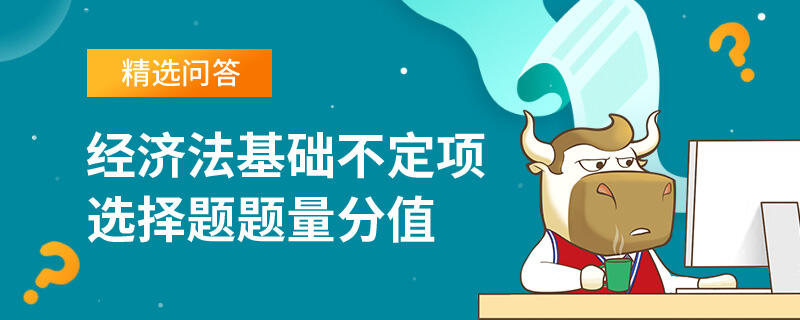 精选问答

经济法基础不定项选择题题量分值